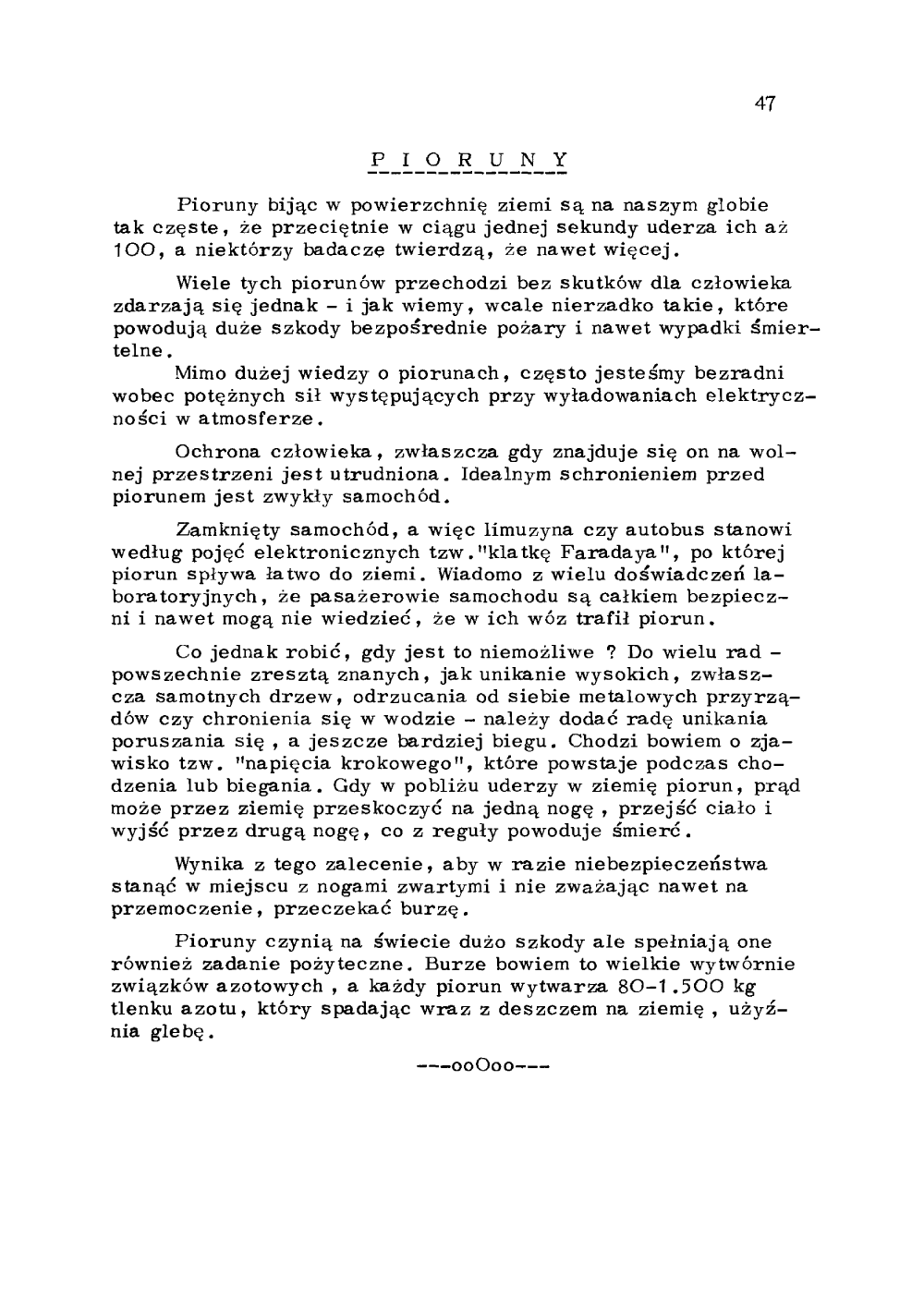 47

P I O R U N Y

Pioruny bijąc w powierzchnię ziemi są na naszym globie tak częste, że przeciętnie w ciągu jednej sekundy uderza ich aż 100, a niektórzy badaczę twierdzą, że nawet więcej.

Wiele tych piorunów przechodzi bez skutków dla człowieka zdarzają się jednak - i jak wiemy, wcale nierzadko takie, które powodują duże szkody bezpośrednie pożary i nawet wypadki śmiertelne.
Mimo dużej wiedzy o piorunach, często jesteśmy bezradni wobec potężnych sił występujących przy wyładowaniach elektryczności w atmosferze.

Ochrona człowieka, zwłaszcza gdy znajduje się on na wolnej przestrzeni jest utrudniona. Idealnym schronieniem przed piorunem jest zwykły samochód.

Zamknięty samochód, a więc limuzyna czy autobus stanowi według pojęć elektronicznych tzw."klatkę Faradaya", po której piorun spływa łatwo do ziemi. Wiadomo z wielu doświadczeń laboratoryjnych, że pasażerowie samochodu są całkiem bezpieczni i nawet mogą nie wiedzieć, że w ich wóz trafił piorun.

Co jednak robić, gdy jest to niemożliwe ? Do wielu rad - powszechnie zresztą znanych, jak unikanie wysokich, zwłaszcza samotnych drzew, odrzucania od siebie metalowych przyrządów czy chronienia się w wodzie - należy dodać radę unikania poruszania się , a jeszcze bardziej biegu. Chodzi bowiem o zjawisko tzw. "napięcia krokowego", które powstaje podczas chodzenia lub biegania. Gdy w pobliżu uderzy w ziemię piorun, prąd może przez ziemię przeskoczyć na jedną nogę , przejść ciało i wyjść przez drugą nogę, co z reguły powoduje śmierć.

Wynika z tego zalecenie, aby w razie niebezpieczeństwa stanąć w miejscu z nogami zwartymi i nie zważając nawet na przemoczenie, przeczekać burzę.

Pioruny czynią na świecie dużo szkody ale spełniają one również zadanie pożyteczne. Burze bowiem to wielkie wytwórnie związków azotowych , a każdy piorun wytwarza 80-1.500 kg tlenku azotu, który spadając wraz z deszczem na ziemię , użyźnia glebę.

---ooOoo---